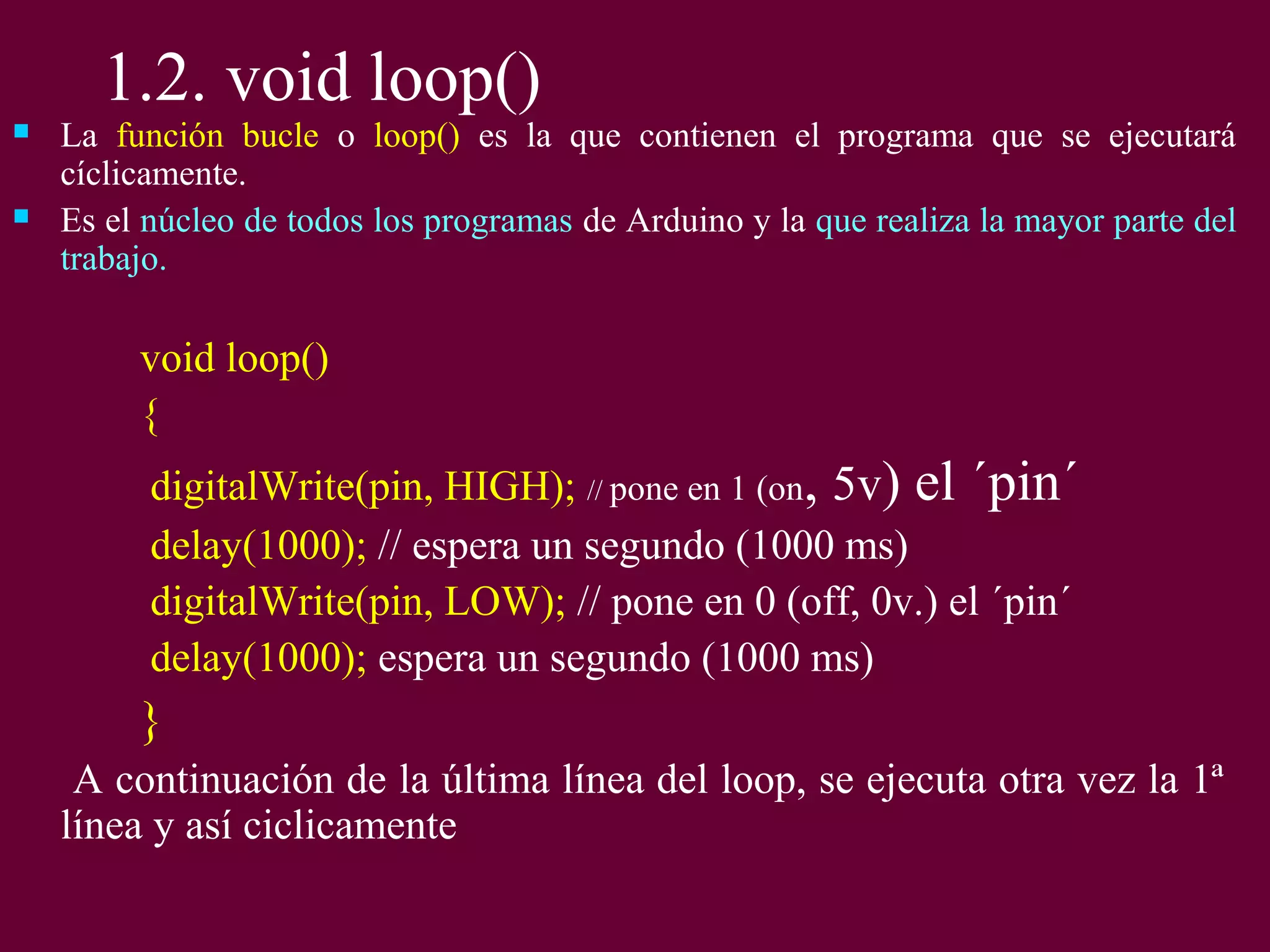 1.2. void loop()

• La función bucle o loop() es la que contienen el programa que se ejecutará cíclicamente.

• Es el núcleo de todos los programas de Arduino y la que realiza la mayor parte del trabajo.

void loop()
{
digitalWrite(pin, HIGH); // pone en 1 (on, 5v) el ´pin´
delay(1000); // espera un segundo (1000 ms)
digitalWrite(pin, LOW); // pone en 0 (off, 0v.) el ´pin´
delay(1000); espera un segundo (1000 ms)
}

A continuación de la última línea del loop, se ejecuta otra vez la 1ª línea y así ciclicamente